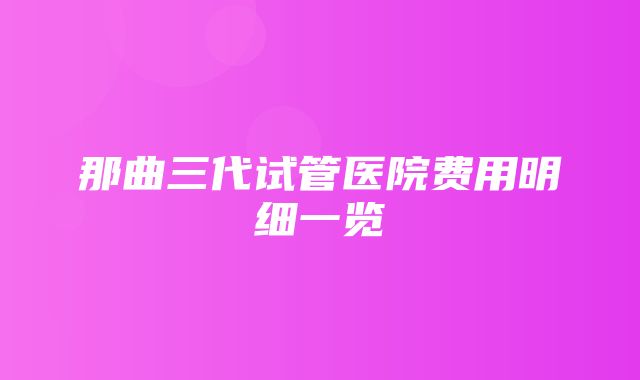 那曲三代试管医院费用明细一览